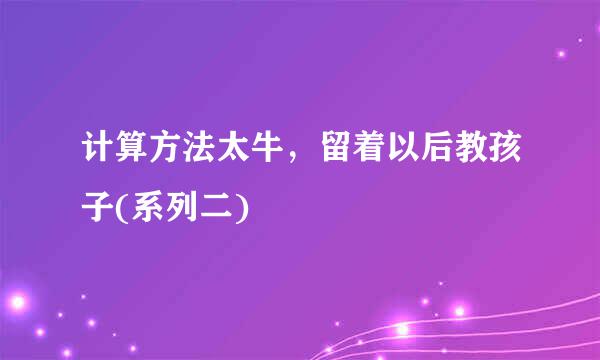 计算方法太牛，留着以后教孩子(系列二)